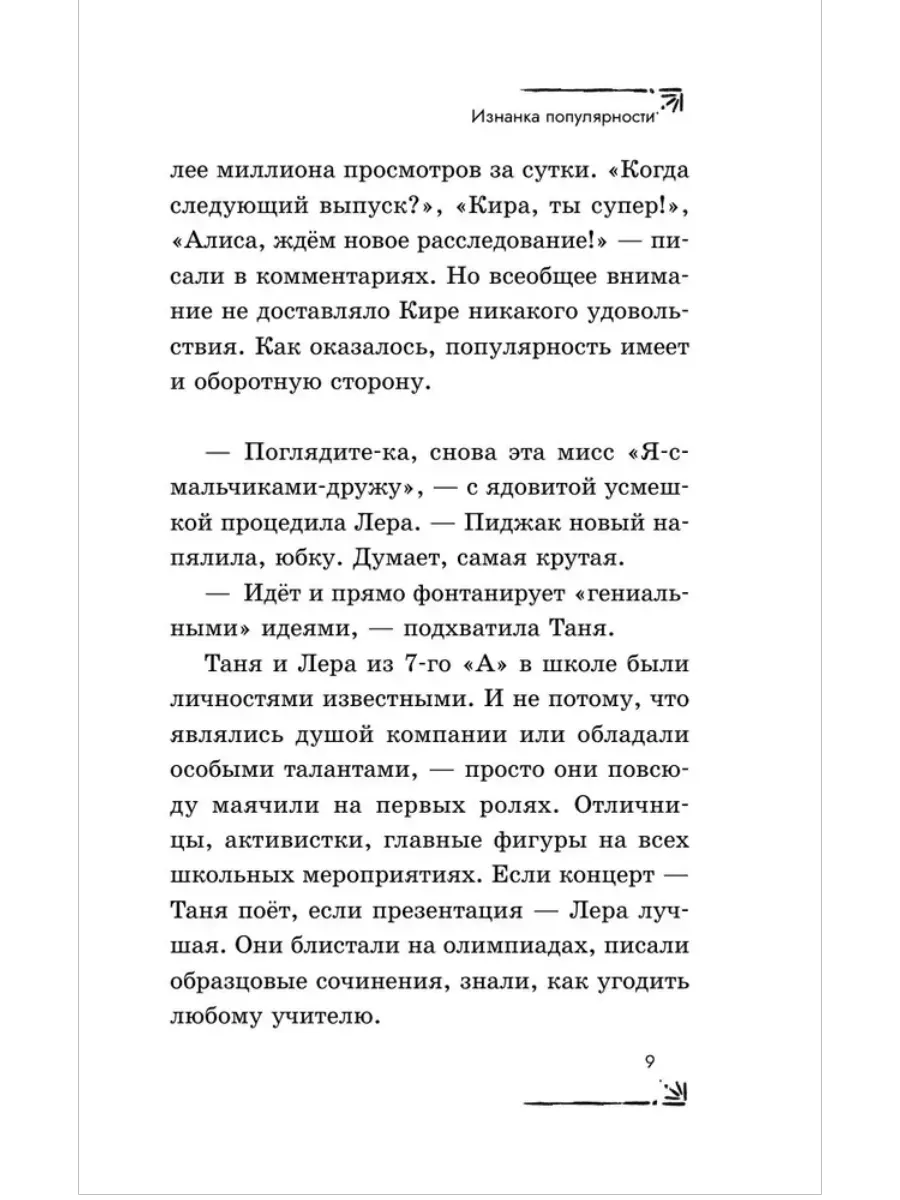 Изнанка популярности

лее миллиона просмотров за сутки. «Когда следующий выпуск?», «Кира, ты супер!», «Алиса, ждём новое расследование!» — писали в комментариях. Но всеобщее внимание не доставляло Кире никакого удовольствия. Как оказалось, популярность имеет и оборотную сторону.

— Поглядите-ка, снова эта мисс «Я-с-мальчиками-дружу», — с ядовитой усмешкой процедила Лера. — Пиджак новый напялила, юбку. Думает, самая крутая.

— Идёт и прямо фонтанирует «гениальными» идеями, — подхватила Таня.

Таня и Лера из 7-го «А» в школе были личностями известными. И не потому, что являлись душой компании или обладали особыми талантами, — просто они повсюду маячили на первых ролях. Отличницы, активистки, главные фигуры на всех школьных мероприятиях. Если концерт — Таня поёт, если презентация — Лера лучшая. Они блистали на олимпиадах, писали образцовые сочинения, знали, как угодить любому учителю.

9